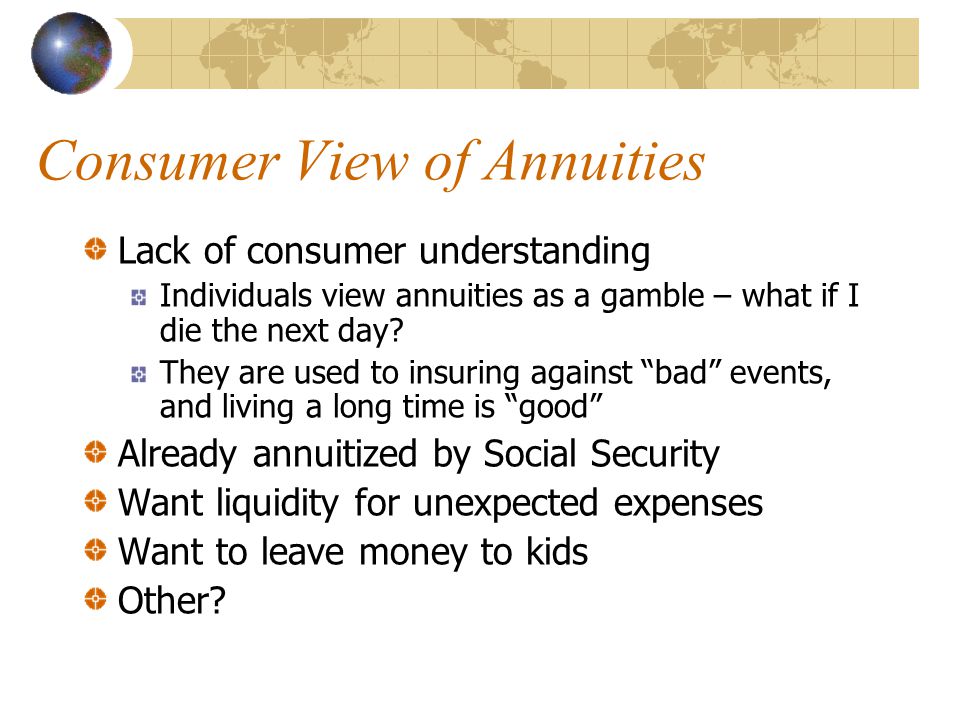 Consumer View of Annuities

Lack of consumer understanding

Individuals view annuities as a gamble – what if I die the next day?

They are used to insuring against “bad” events, and living a long time is “good”

Already annuitized by Social Security

Want liquidity for unexpected expenses

Want to leave money to kids

Other?